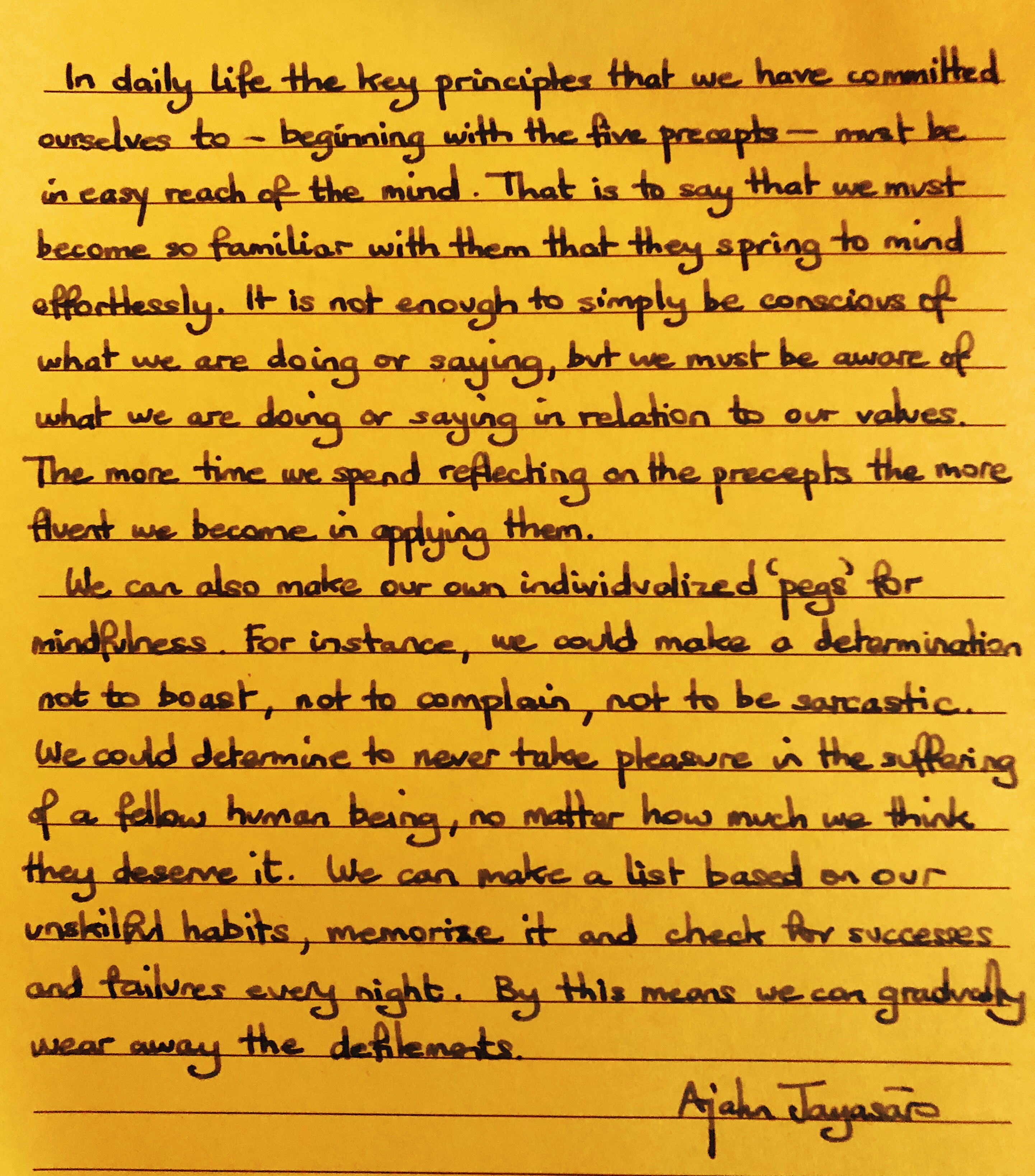 In daily life the key principles that we have committed ourselves to - beginning with the five precepts — must be in easy reach of the mind. That is to say that we must become so familiar with them that they spring to mind effortlessly. It is not enough to simply be conscious of what we are doing or saying, but we must be aware of what we are doing or saying in relation to our values. The more time we spend reflecting on the precepts the more fluent we become in applying them.

We can also make our own individualized 'pegs' for mindfulness. For instance, we could make a determination not to boast, not to complain, not to be sarcastic. We could determine to never take pleasure in the suffering of a fellow human being, no matter how much we think they deserve it. We can make a list based on our unskilful habits, memorize it and check for successes and failures every night. By this means we can gradually wear away the defilements.

Ajahn Jayasāro